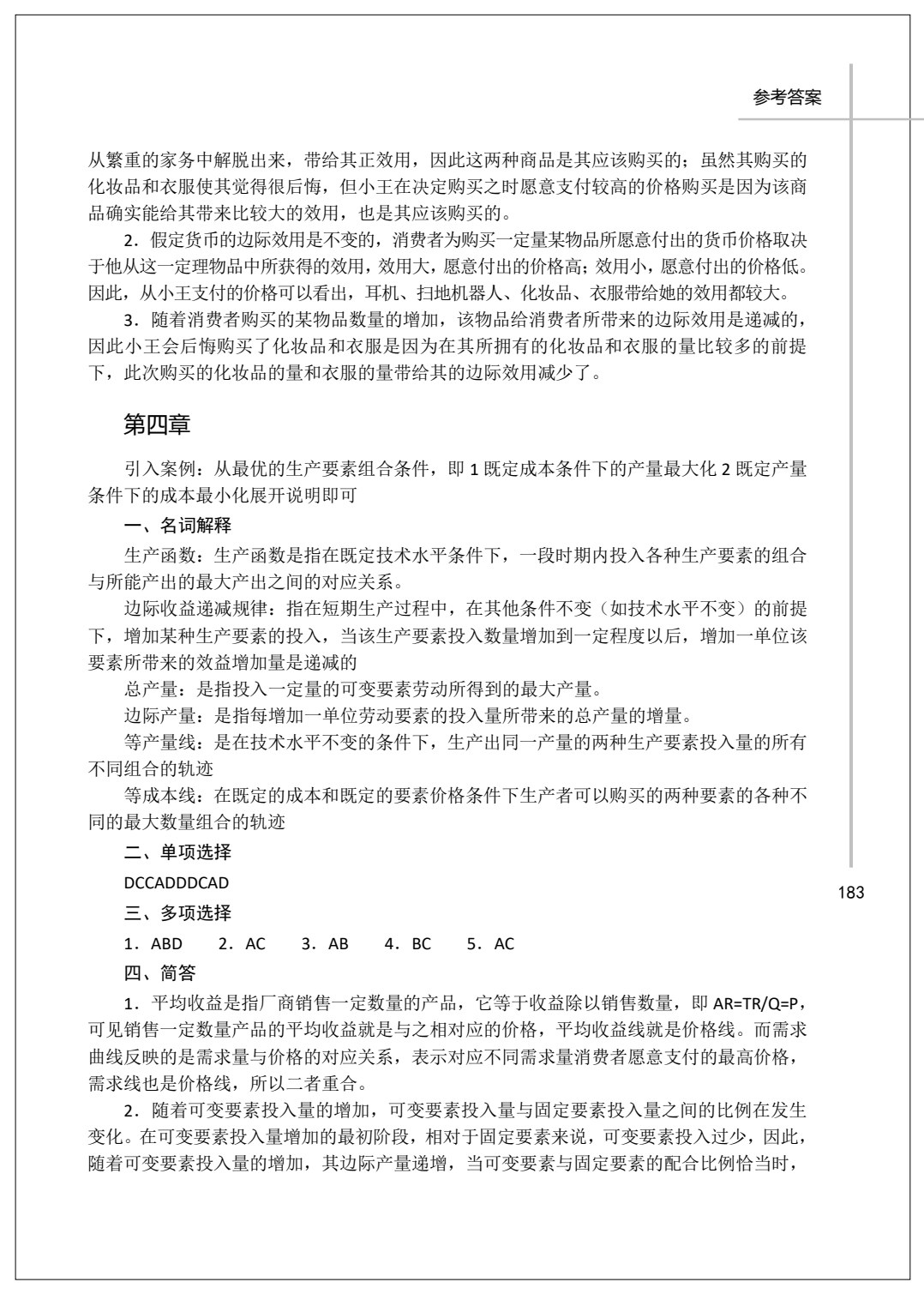 参考答案

从繁重的家务中解脱出来，带给其正效用，因此这两种商品是其应该购买的；虽然其购买的化妆品和衣服使其觉得很后悔，但小王在决定购买之时愿意支付较高的价格购买是因为该商品确实能给其带来比较大的效用，也是其应该购买的。

2．假定货币的边际效用是不变的，消费者为购买一定量某物品所愿意付出的货币价格取决于他从这一定理物品中所获得的效用，效用大，愿意付出的价格高；效用小，愿意付出的价格低。因此，从小王支付的价格可以看出，耳机、扫地机器人、化妆品、衣服带给她的效用都较大。

3．随着消费者购买的某物品数量的增加，该物品给消费者所带来的边际效用是递减的，因此小王会后悔购买了化妆品和衣服是因为在其所拥有的化妆品和衣服的量比较多的前提下，此次购买的化妆品的量和衣服的量带给其的边际效用减少了。

第四章

引入案例：从最优的生产要素组合条件，即1既定成本条件下的产量最大化2既定产量条件下的成本最小化展开说明即可

一、名词解释

生产函数：生产函数是指在既定技术水平条件下，一段时期内投入各种生产要素的组合与所能产出的最大产出之间的对应关系。

边际收益递减规律：指在短期生产过程中，在其他条件不变（如技术水平不变）的前提下，增加某种生产要素的投入，当该生产要素投入数量增加到一定程度以后，增加一单位该要素所带来的效益增加量是递减的

总产量：是指投入一定量的可变要素劳动所得到的最大产量。

边际产量：是指每增加一单位劳动要素的投入量所带来的总产量的增量。

等产量线：是在技术水平不变的条件下，生产出同一产量的两种生产要素投入量的所有不同组合的轨迹

等成本线：在既定的成本和既定的要素价格条件下生产者可以购买的两种要素的各种不同的最大数量组合的轨迹

二、单项选择

DCCADDDCAD

三、多项选择

1．ABD  2．AC  3．AB  4．BC  5．AC

四、简答

1．平均收益是指厂商销售一定数量的产品，它等于收益除以销售数量，即AR=TR/Q=P，可见销售一定数量产品的平均收益就是与之相对应的价格，平均收益线就是价格线。而需求曲线反映的是需求量与价格的对应关系，表示对应不同需求量消费者愿意支付的最高价格，需求线也是价格线，所以二者重合。

2．随着可变要素投入量的增加，可变要素投入量与固定要素投入量之间的比例在发生变化。在可变要素投入量增加的最初阶段，相对于固定要素来说，可变要素投入过少，因此，随着可变要素投入量的增加，其边际产量递增，当可变要素与固定要素的配合比例恰当时，

183